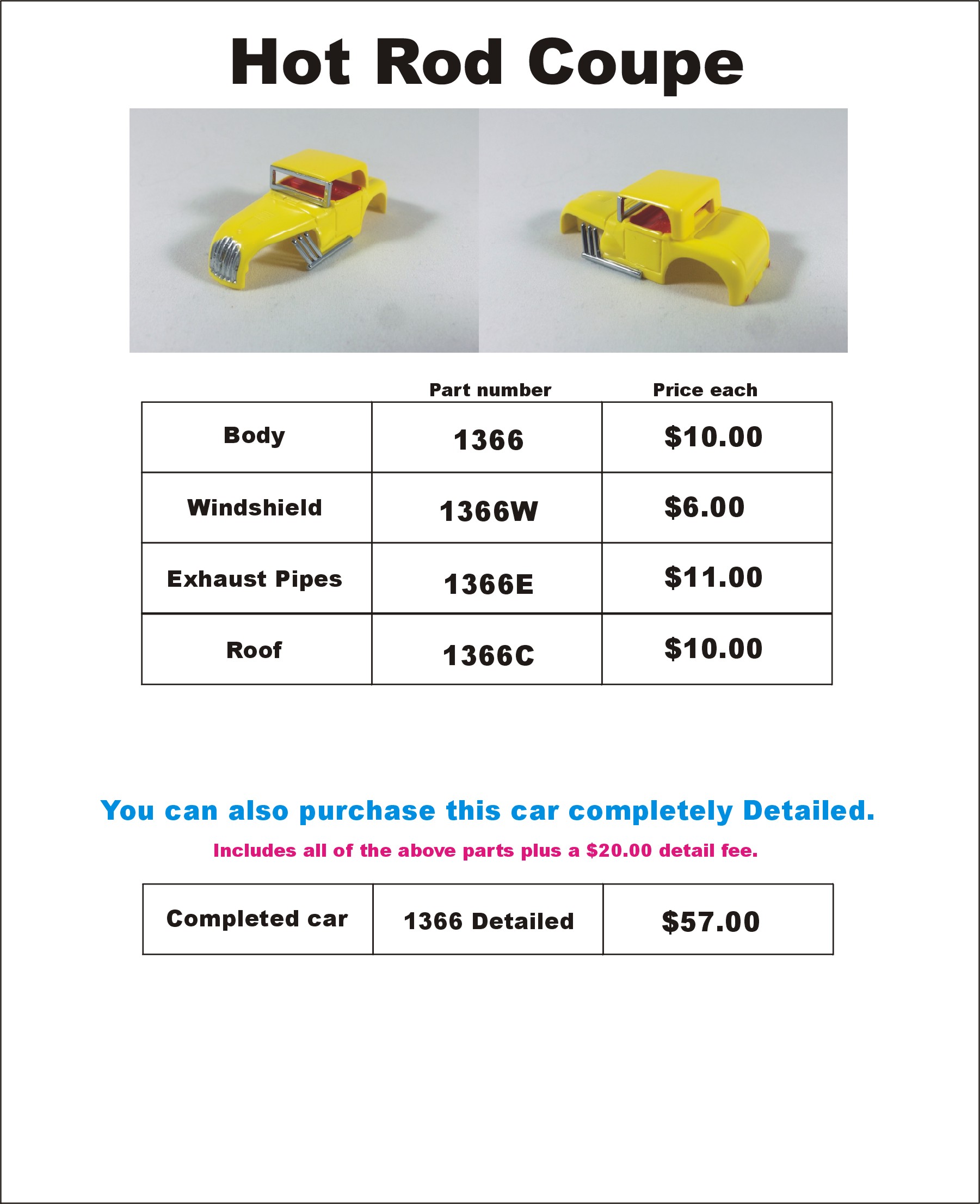 Hot Rod Coupe

| | Part number | Price each |
|---|---|---|
| Body | 1366 | \$10.00 |
| Windshield | 1366W | \$6.00 |
| Exhaust Pipes | 1366E | \$11.00 |
| Roof | 1366C | \$10.00 |

You can also purchase this car completely Detailed.

Includes all of the above parts plus a \$20.00 detail fee.

| Completed car | 1366 Detailed | \$57.00 |
|---|---|---|